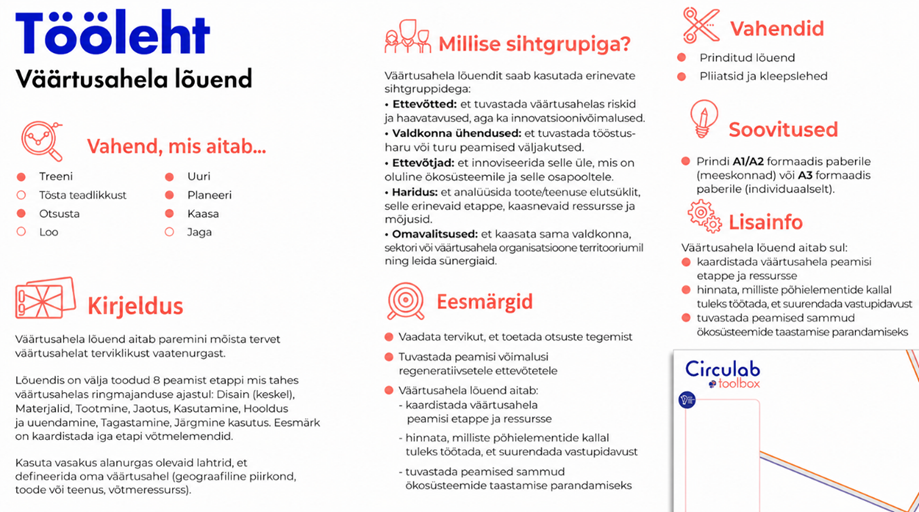 Tööleht
Väärtusahela lõuend

Vahend, mis aitab...

Treeni
Tõsta teadlikkust
Otsusta
Loo

Uuri
Planeeri
Kaasa
Jaga

Kirjeldus

Väärtusahela lõuend aitab paremini mõista tervet väärtusahelat terviklikust vaatenurgast.

Lõuendis on välja toodud 8 peamist etappi mis tahes väärtusahelas ringmajanduse ajastul: Disain (keskel), Materjalid, Tootmine, Jaotus, Kasutamine, Hooldus ja uuendamine, Tagastamine, Järgmine kasutus. Eesmärk on kaardistada iga etapi võtmelemendid.

Kasuta vasakus alanurgas olevaid lahtrid, et defineerida oma väärtusahel (geograafiline piirkond, toode või teenus, võtmeressurss).

Millise sihtgrupiga?

Väärtusahela lõuendit saab kasutada erinevate sihtgruppidega:
• Ettevõtted: et tuvastada väärtusahelas riskid ja haavatavused, aga ka innovatsioonivõimalused.
• Valdkonna ühendused: et tuvastada tööstusharu või turu peamised väljakutsed.
• Ettevõtjad: et innoviseerida selle üle, mis on oluline ökosüsteemile ja selle osapooltele.
• Haridus: et analüüsida toote/teenuse elutsüklit, selle erinevaid etappe, kaasnevaid ressursse ja mõjusid.
• Omavalitsused: et kaasata sama valdkonna, sektori või väärtusahela organisatsioone territooriumil ning leida sünergiaid.

Eesmärgid

Vaadata tervikut, et toetada otsuste tegemist
Tuvastada peamisi võimalusi regeneratiivsetele ettevõtetele
Väärtusahela lõuend aitab:
- kaardistada väärtusahela peamisi etappe ja ressursse
- hinnata, milliste põhielementide kallal tuleks töötada, et suurendada vastupidavust
- tuvastada peamised sammud ökosüsteemide taastamise parandamiseks

Vahendid

Prinditud lõuend
Pliiatsid ja kleepslehed

Soovitused

Prindi A1/A2 formaadis paberile (meeskonnad) või A3 formaadis paberile (individuaalselt).

Lisainfo

Väärtusahela lõuend aitab sul:
kaardistada väärtusahela peamisi etappe ja ressursse
hinnata, milliste põhielementide kallal tuleks töötada, et suurendada vastupidavust
tuvastada peamised sammud ökosüsteemide taastamise parandamiseks

Circulab toolbox